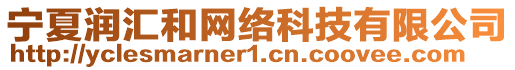 宁夏润汇和网络科技有限公司
http://yclesmarner1.cn.coovee.com